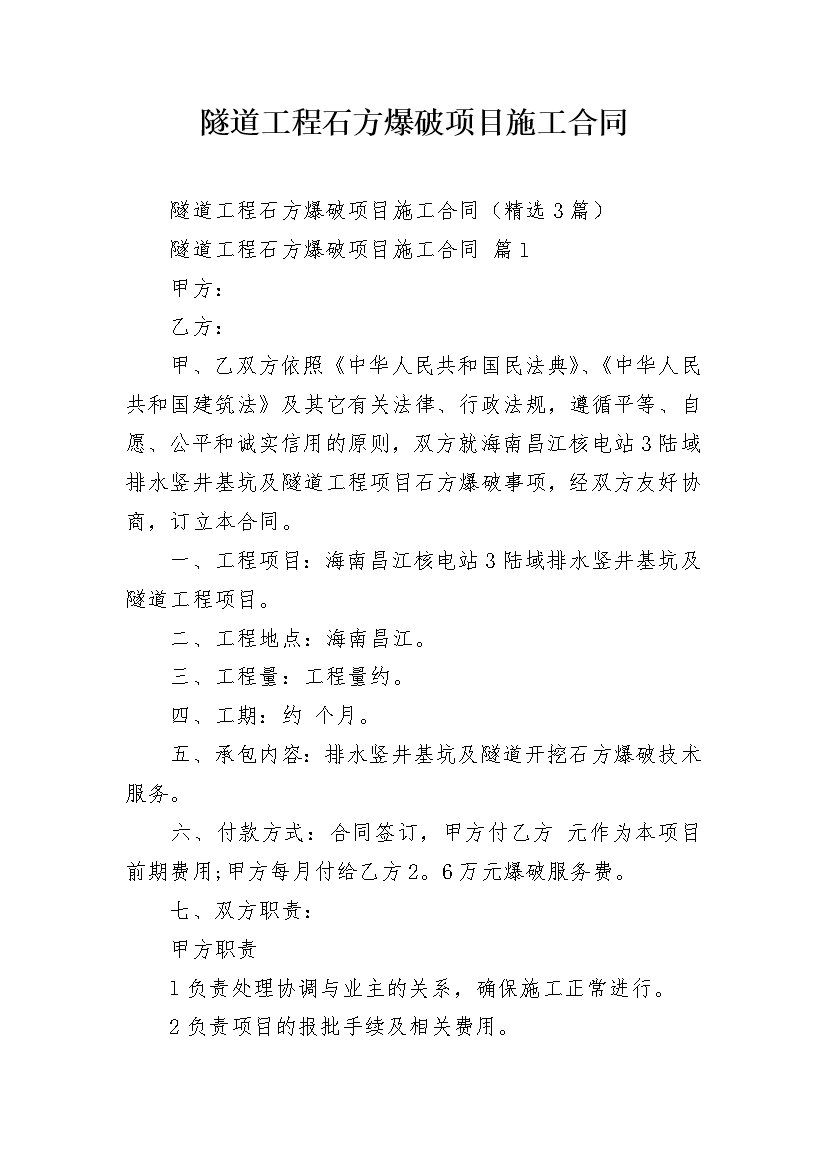 隧道工程石方爆破项目施工合同

隧道工程石方爆破项目施工合同（精选3篇）

隧道工程石方爆破项目施工合同 篇1

甲方：

乙方：

甲、乙双方依照《中华人民共和国民法典》、《中华人民共和国建筑法》及其它有关法律、行政法规，遵循平等、自愿、公平和诚实信用的原则，双方就海南昌江核电站3陆域排水竖井基坑及隧道工程项目石方爆破事项，经双方友好协商，订立本合同。

一、工程项目：海南昌江核电站3陆域排水竖井基坑及隧道工程项目。

二、工程地点：海南昌江。

三、工程量：工程量约。

四、工期：约 个月。

五、承包内容：排水竖井基坑及隧道开挖石方爆破技术服务。

六、付款方式：合同签订，甲方付乙方 元作为本项目前期费用;甲方每月付给乙方2。6万元爆破服务费。

七、双方职责：

甲方职责

1负责处理协调与业主的关系，确保施工正常进行。

2负责项目的报批手续及相关费用。